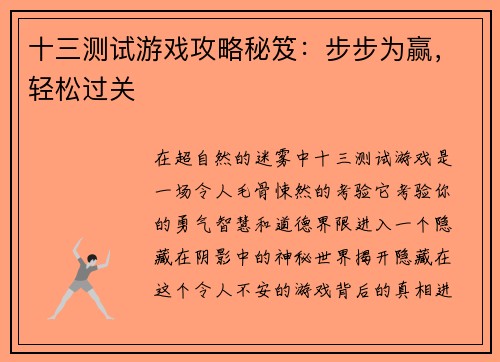 十三测试游戏攻略秘笈：步步为赢，轻松过关

在超自然的迷雾中十三测试游戏是一场令人毛骨悚然的考验它考验你的勇气智慧和道德界限进入一个隐藏在阴影中的神秘世界揭开隐藏在这个令人不安的游戏背后的真相进